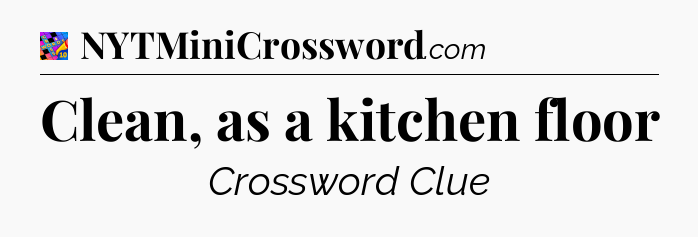 NYTMiniCrossword.com

Clean, as a kitchen floor

Crossword Clue